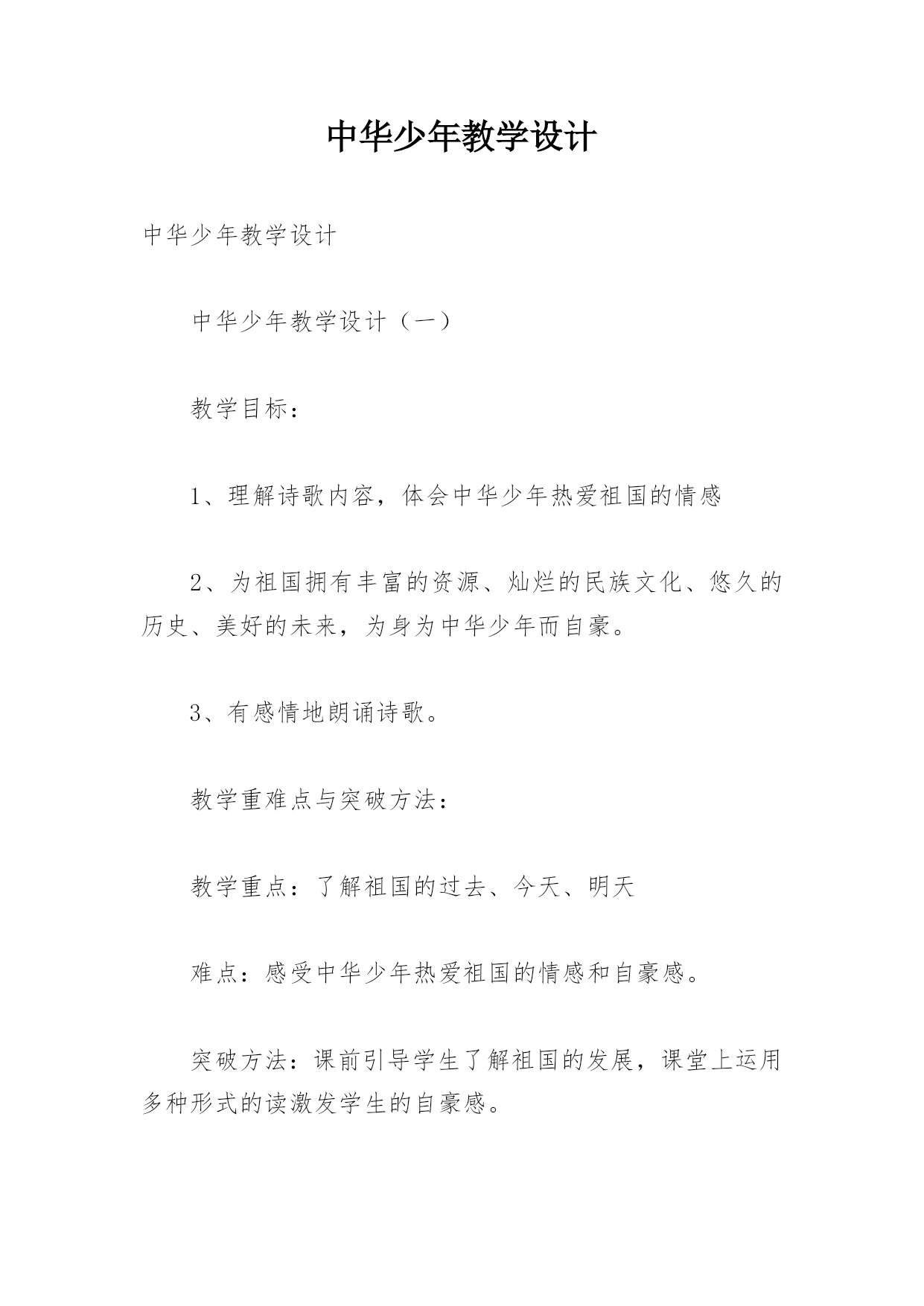 中华少年教学设计

中华少年教学设计

中华少年教学设计（一）

教学目标：

1、理解诗歌内容，体会中华少年热爱祖国的情感

2、为祖国拥有丰富的资源、灿烂的民族文化、悠久的历史、美好的未来，为身为中华少年而自豪。

3、有感情地朗诵诗歌。

教学重难点与突破方法：

教学重点：了解祖国的过去、今天、明天

难点：感受中华少年热爱祖国的情感和自豪感。

突破方法：课前引导学生了解祖国的发展，课堂上运用多种形式的读激发学生的自豪感。